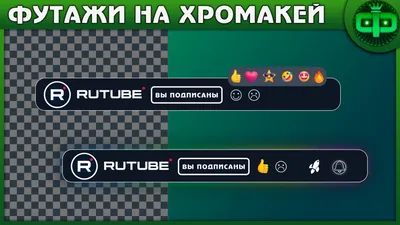 ФУТАЖИ НА ХРОМАКЕЙ

ФФ

R RUTUBE

ВЫ ПОДПИСАНЫ

R RUTUBE

ВЫ ПОДПИСАНЫ